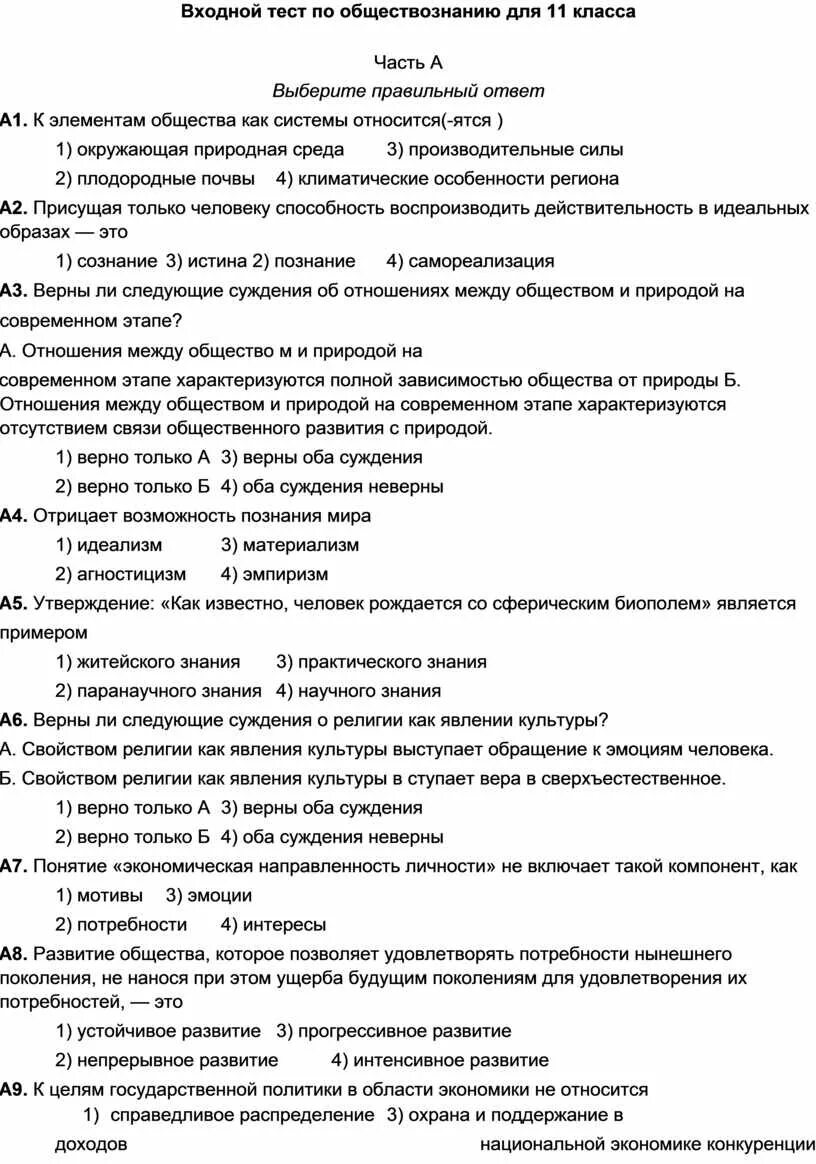 Входной тест по обществознанию для 11 класса

Часть А

Выберите правильный ответ

А1. К элементам общества как системы относится(-ятся )

1) окружающая природная среда 3) производительные силы

2) плодородные почвы 4) климатические особенности региона

А2. Присущая только человеку способность воспроизводить действительность в идеальных образах — это

1) сознание 3) истина 2) познание 4) самореализация

А3. Верны ли следующие суждения об отношениях между обществом и природой на современном этапе?

А. Отношения между общество м и природой на современном этапе характеризуются полной зависимостью общества от природы Б. Отношения между обществом и природой на современном этапе характеризуются отсутствием связи общественного развития с природой.

1) верно только А 3) верны оба суждения

2) верно только Б 4) оба суждения неверны

А4. Отрицает возможность познания мира

1) идеализм 3) материализм

2) агностицизм 4) эмпиризм

А5. Утверждение: «Как известно, человек рождается со сферическим биополем» является примером

1) житейского знания 3) практического знания

2) паранаучного знания 4) научного знания

А6. Верны ли следующие суждения о религии как явлении культуры?

А. Свойством религии как явления культуры выступает обращение к эмоциям человека.

Б. Свойством религии как явления культуры в ступает вера в сверхъестественное.

1) верно только А 3) верны оба суждения

2) верно только Б 4) оба суждения неверны

А7. Понятие «экономическая направленность личности» не включает такой компонент, как

1) мотивы 3) эмоции

2) потребности 4) интересы

А8. Развитие общества, которое позволяет удовлетворять потребности нынешнего поколения, не нанося при этом ущерба будущим поколениям для удовлетворения их потребностей, — это

1) устойчивое развитие 3) прогрессивное развитие

2) непрерывное развитие 4) интенсивное развитие

А9. К целям государственной политики в области экономики не относится

1) справедливое распределение доходов 3) охрана и поддержание в национальной экономике конкуренции